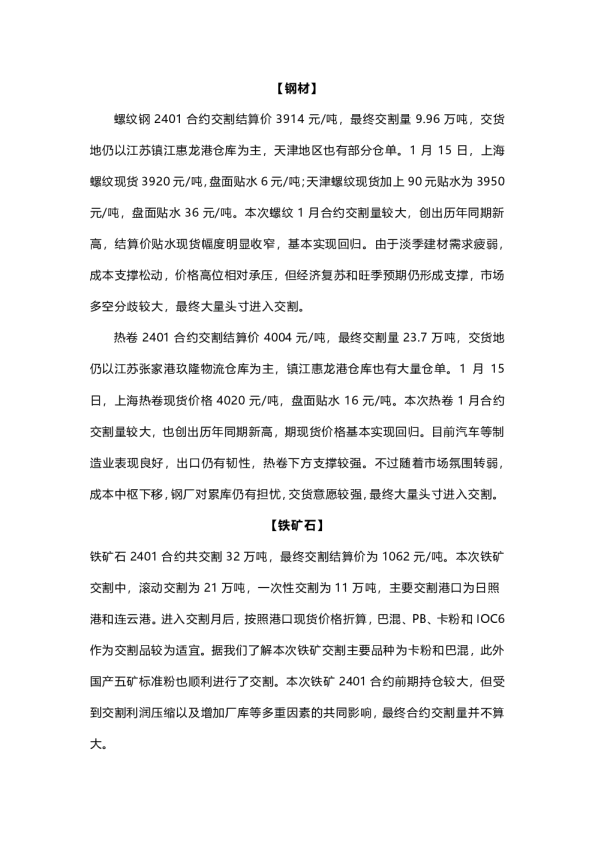 【钢材】

螺纹钢 2401 合约交割结算价 3914 元/吨，最终交割量 9.96 万吨，交货地仍以江苏镇江惠龙港仓库为主，天津地区也有部分仓单。1 月 15 日，上海螺纹现货 3920 元/吨，盘面贴水 6 元/吨；天津螺纹现货加上 90 元贴水为 3950 元/吨，盘面贴水 36 元/吨。本次螺纹 1 月合约交割量较大，创出历年同期新高，结算价贴水现货幅度明显收窄，基本实现回归。由于淡季建材需求疲弱，成本支撑松动，价格高位相对承压，但经济复苏和旺季预期仍形成支撑，市场多空分歧较大，最终大量头寸进入交割。

热卷 2401 合约交割结算价 4004 元/吨，最终交割量 23.7 万吨，交货地仍以江苏张家港玖隆物流仓库为主，镇江惠龙港仓库也有大量仓单。1 月 15 日，上海热卷现货价格 4020 元/吨，盘面贴水 16 元/吨。本次热卷 1 月合约交割量较大，也创出历年同期新高，期现货价格基本实现回归。目前汽车等制造业表现良好，出口仍有韧性，热卷下方支撑较强。不过随着市场氛围转弱，成本中枢下移，钢厂对累库仍有担忧，交货意愿较强，最终大量头寸进入交割。

【铁矿石】

铁矿石 2401 合约共交割 32 万吨，最终交割结算价为 1062 元/吨。本次铁矿交割中，滚动交割为 21 万吨，一次性交割为 11 万吨，主要交割港口为日照港和连云港。进入交割月后，按照港口现货价格折算，巴混、PB、卡粉和 IOC6 作为交割品较为适宜。据我们了解本次铁矿交割主要品种为卡粉和巴混，此外国产五矿标准粉也顺利进行了交割。本次铁矿 2401 合约前期持仓较大，但受到交割利润压缩以及增加厂库等多重因素的共同影响，最终合约交割量并不算大。